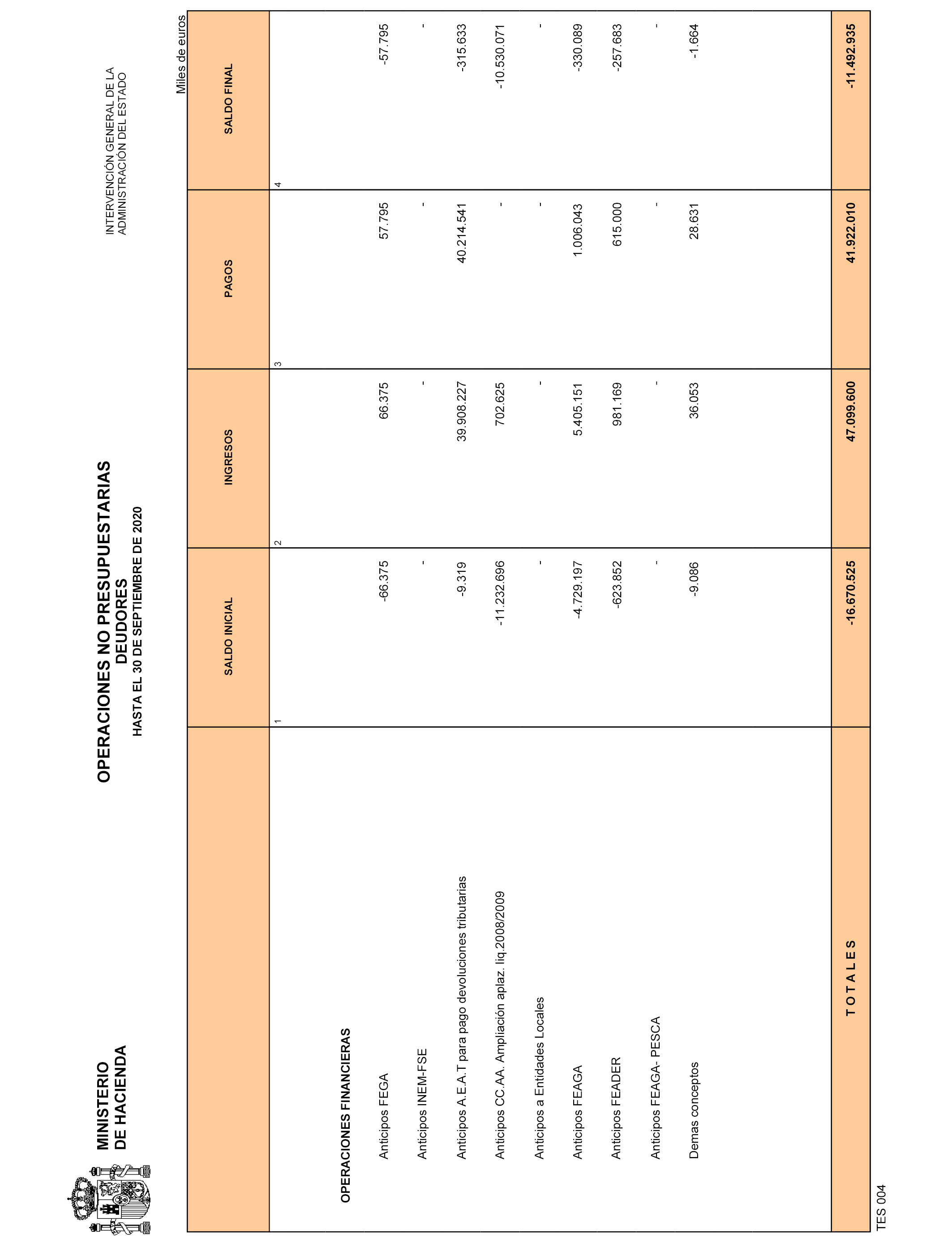 MINISTERIO
DE HACIENDA

OPERACIONES NO PRESUPUESTARIAS
DEUDORES
HASTA EL 30 DE SEPTIEMBRE DE 2020

INTERVENCIÓN GENERAL DE LA
ADMINISTRACIÓN DEL ESTADO

Miles de euros

| | SALDO INICIAL | INGRESOS | PAGOS | SALDO FINAL |
|---|---|---|---|---|
| | 1 | 2 | 3 | 4 |
| OPERACIONES FINANCIERAS | | | | |
| Anticipos FEGA | -66.375 | 66.375 | 57.795 | -57.795 |
| Anticipos INEM-FSE | - | - | - | - |
| Anticipos A.E.A.T para pago devoluciones tributarias | -9.319 | 39.908.227 | 40.214.541 | -315.633 |
| Anticipos CC.AA. Ampliación aplaz. liq.2008/2009 | -11.232.696 | 702.625 | - | -10.530.071 |
| Anticipos a Entidades Locales | - | - | - | - |
| Anticipos FEAGA | -4.729.197 | 5.405.151 | 1.006.043 | -330.089 |
| Anticipos FEADER | -623.852 | 981.169 | 615.000 | -257.683 |
| Anticipos FEAGA- PESCA | - | - | - | - |
| Demas conceptos | -9.086 | 36.053 | 28.631 | -1.664 |
| T O T A L E S | -16.670.525 | 47.099.600 | 41.922.010 | -11.492.935 |

TES 004